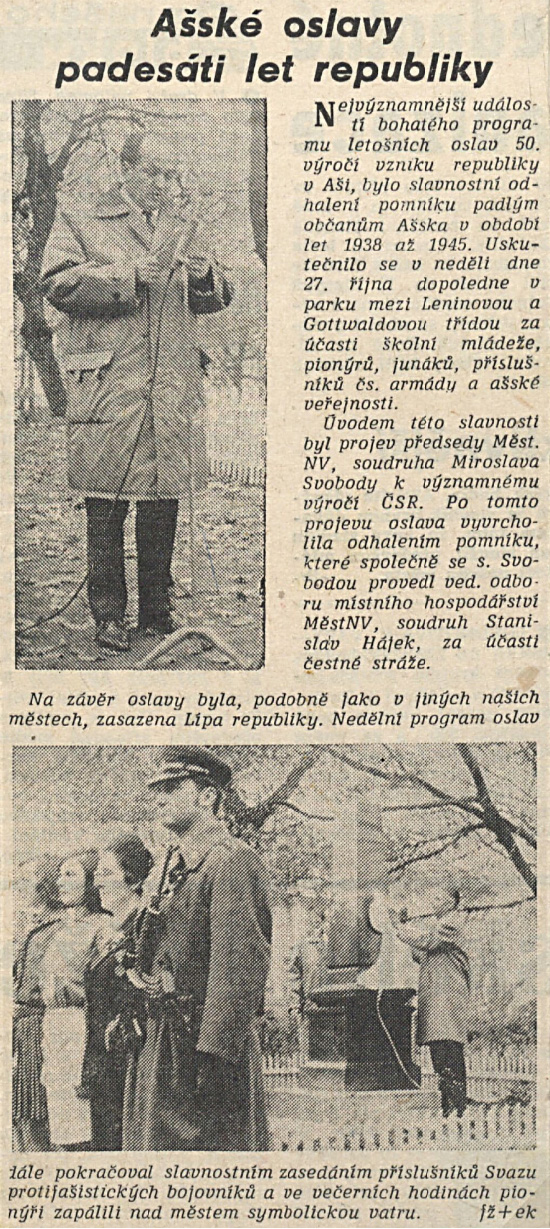 Ašské oslavy padesáti let republiky

Nejvýznamnější událostí bohatého programu letošních oslav 50. výročí vzniku republiky v Aši, bylo slavnostní odhalení pomníku padlým občanům Ašska v období let 1938 až 1945. Uskutečnilo se v neděli dne 27. října dopoledne v parku mezi Leninovou a Gottwaldovou třídou za účasti školní mládeže, pionýrů, junáků, příslušníků čs. armády a ašské veřejnosti.

Úvodem této slavnosti byl projev předsedy Měst. NV, soudruha Miroslava Svobody k významnému výročí ČSR. Po tomto projevu oslava vyvrcholila odhalením pomníku, které společně se s. Svobodou provedl ved. odboru místního hospodářství MěstNV, soudruh Stanislav Hájek, za účasti čestné stráže.

Na závěr oslavy byla, podobně jako v jiných našich městech, zasazena Lípa republiky. Nedělní program oslav dále pokračoval slavnostním zasedáním příslušníků Svazu protifašistických bojovníků a ve večerních hodinách pionýři zapálili nad městem symbolickou vatru.

jž+ek